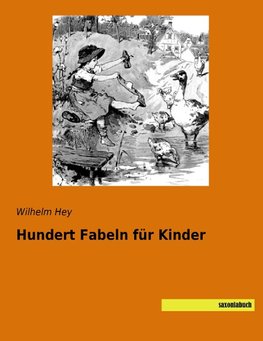 Wilhelm Hey

Hundert Fabeln für Kinder

saxoniabuch